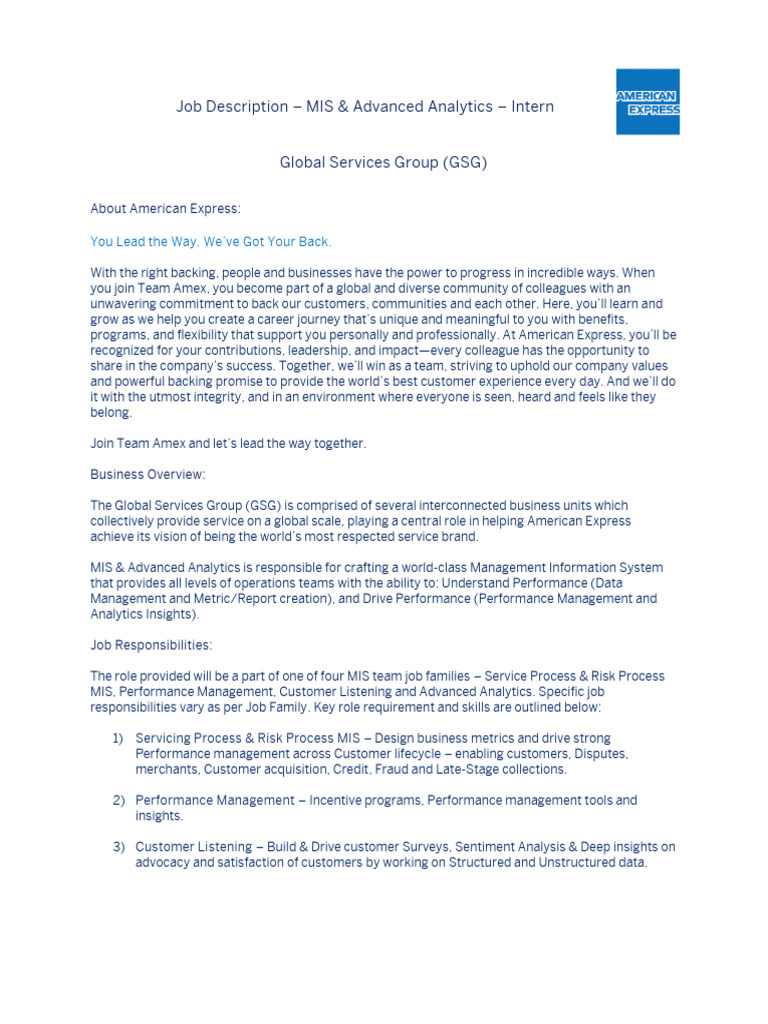 Job Description – MIS & Advanced Analytics – Intern

AMERICAN EXPRESS

Global Services Group (GSG)

About American Express:

You Lead the Way. We've Got Your Back.

With the right backing, people and businesses have the power to progress in incredible ways. When you join Team Amex, you become part of a global and diverse community of colleagues with an unwavering commitment to back our customers, communities and each other. Here, you'll learn and grow as we help you create a career journey that's unique and meaningful to you with benefits, programs, and flexibility that support you personally and professionally. At American Express, you'll be recognized for your contributions, leadership, and impact—every colleague has the opportunity to share in the company's success. Together, we'll win as a team, striving to uphold our company values and powerful backing promise to provide the world's best customer experience every day. And we'll do it with the utmost integrity, and in an environment where everyone is seen, heard and feels like they belong.

Join Team Amex and let's lead the way together.

Business Overview:

The Global Services Group (GSG) is comprised of several interconnected business units which collectively provide service on a global scale, playing a central role in helping American Express achieve its vision of being the world's most respected service brand.

MIS & Advanced Analytics is responsible for crafting a world-class Management Information System that provides all levels of operations teams with the ability to: Understand Performance (Data Management and Metric/Report creation), and Drive Performance (Performance Management and Analytics Insights).

Job Responsibilities:

The role provided will be a part of one of four MIS team job families – Service Process & Risk Process MIS, Performance Management, Customer Listening and Advanced Analytics. Specific job responsibilities vary as per Job Family. Key role requirement and skills are outlined below:

1) Servicing Process & Risk Process MIS – Design business metrics and drive strong Performance management across Customer lifecycle – enabling customers, Disputes, merchants, Customer acquisition, Credit, Fraud and Late-Stage collections.

2) Performance Management – Incentive programs, Performance management tools and insights.

3) Customer Listening – Build & Drive customer Surveys, Sentiment Analysis & Deep insights on advocacy and satisfaction of customers by working on Structured and Unstructured data.